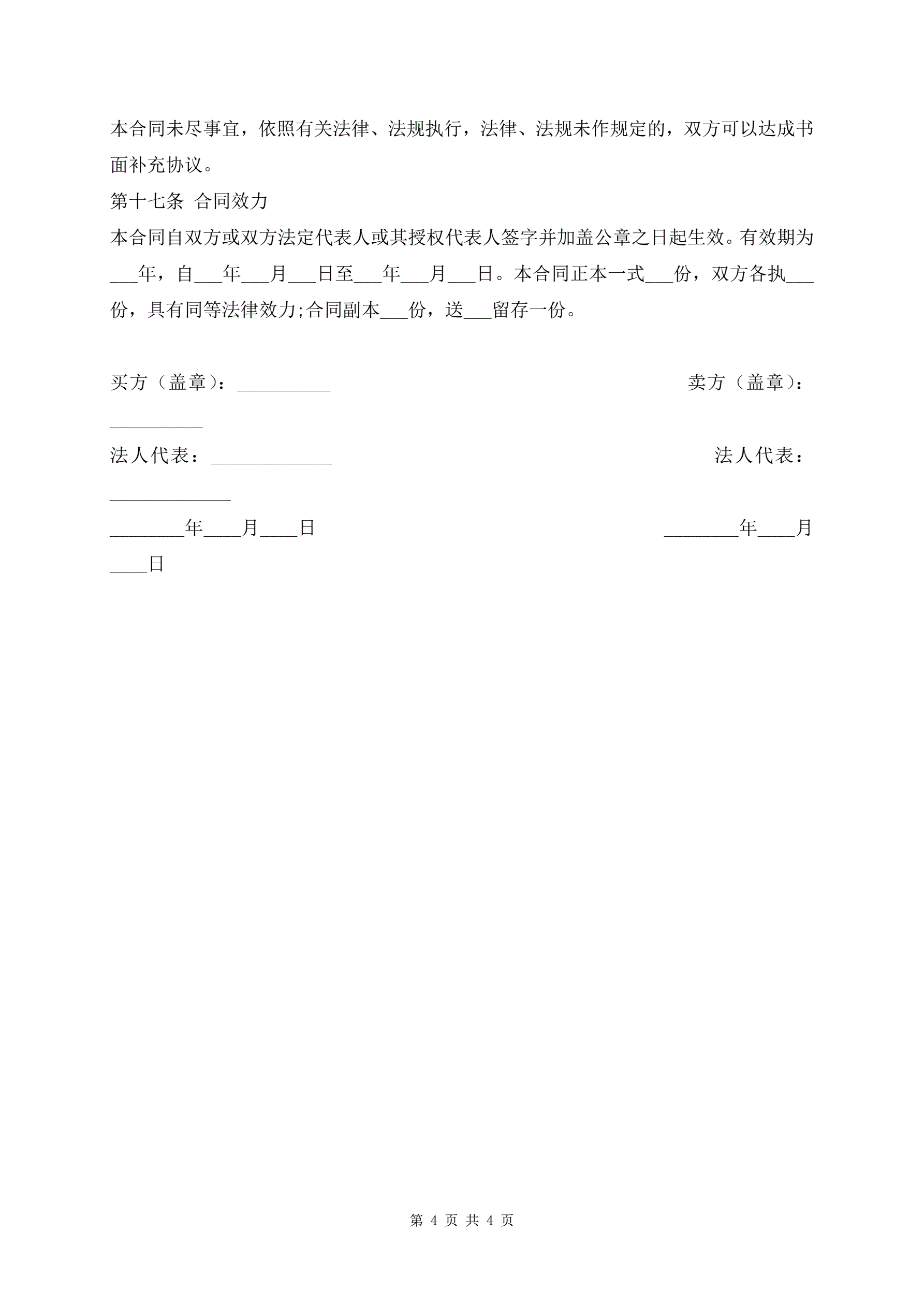 本合同未尽事宜，依照有关法律、法规执行，法律、法规未作规定的，双方可以达成书面补充协议。

第十七条 合同效力

本合同自双方或双方法定代表人或其授权代表人签字并加盖公章之日起生效。有效期为___年，自___年___月___日至___年___月___日。本合同正本一式___份，双方各执___份，具有同等法律效力;合同副本___份，送___留存一份。

买方（盖章）：__________ 卖方（盖章）：__________

法人代表：_____________ 法人代表：_____________

________年____月____日 ________年____月____日

第 4 页 共 4 页